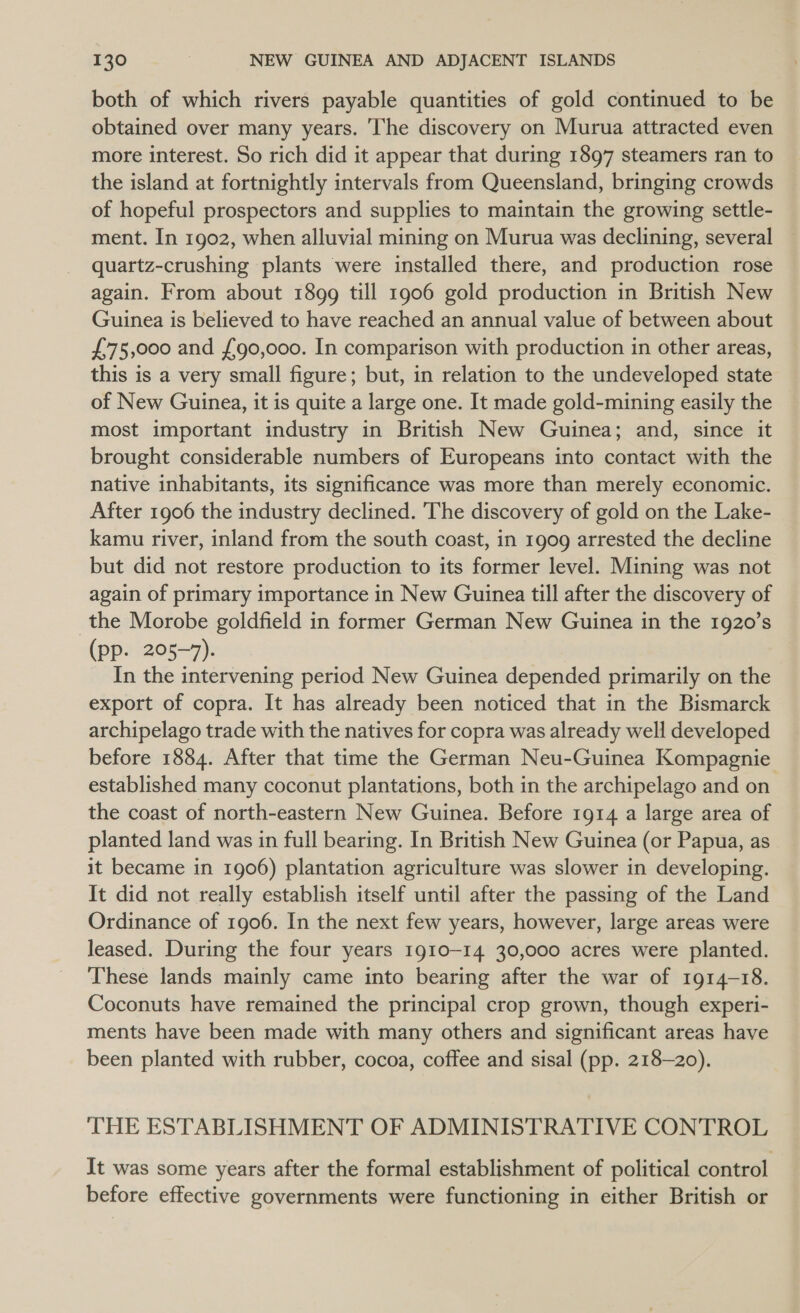 130 NEW GUINEA AND ADJACENT ISLANDS

both of which rivers payable quantities of gold continued to be obtained over many years. The discovery on Murua attracted even more interest. So rich did it appear that during 1897 steamers ran to the island at fortnightly intervals from Queensland, bringing crowds of hopeful prospectors and supplies to maintain the growing settlement. In 1902, when alluvial mining on Murua was declining, several quartz-crushing plants were installed there, and production rose again. From about 1899 till 1906 gold production in British New Guinea is believed to have reached an annual value of between about £75,000 and £90,000. In comparison with production in other areas, this is a very small figure; but, in relation to the undeveloped state of New Guinea, it is quite a large one. It made gold-mining easily the most important industry in British New Guinea; and, since it brought considerable numbers of Europeans into contact with the native inhabitants, its significance was more than merely economic. After 1906 the industry declined. The discovery of gold on the Lakekamu river, inland from the south coast, in 1909 arrested the decline but did not restore production to its former level. Mining was not again of primary importance in New Guinea till after the discovery of the Morobe goldfield in former German New Guinea in the 1920's (pp. 205–7).

In the intervening period New Guinea depended primarily on the export of copra. It has already been noticed that in the Bismarck archipelago trade with the natives for copra was already well developed before 1884. After that time the German Neu-Guinea Kompagnie established many coconut plantations, both in the archipelago and on the coast of north-eastern New Guinea. Before 1914 a large area of planted land was in full bearing. In British New Guinea (or Papua, as it became in 1906) plantation agriculture was slower in developing. It did not really establish itself until after the passing of the Land Ordinance of 1906. In the next few years, however, large areas were leased. During the four years 1910–14 30,000 acres were planted. These lands mainly came into bearing after the war of 1914–18. Coconuts have remained the principal crop grown, though experiments have been made with many others and significant areas have been planted with rubber, cocoa, coffee and sisal (pp. 218–20).

THE ESTABLISHMENT OF ADMINISTRATIVE CONTROL

It was some years after the formal establishment of political control before effective governments were functioning in either British or